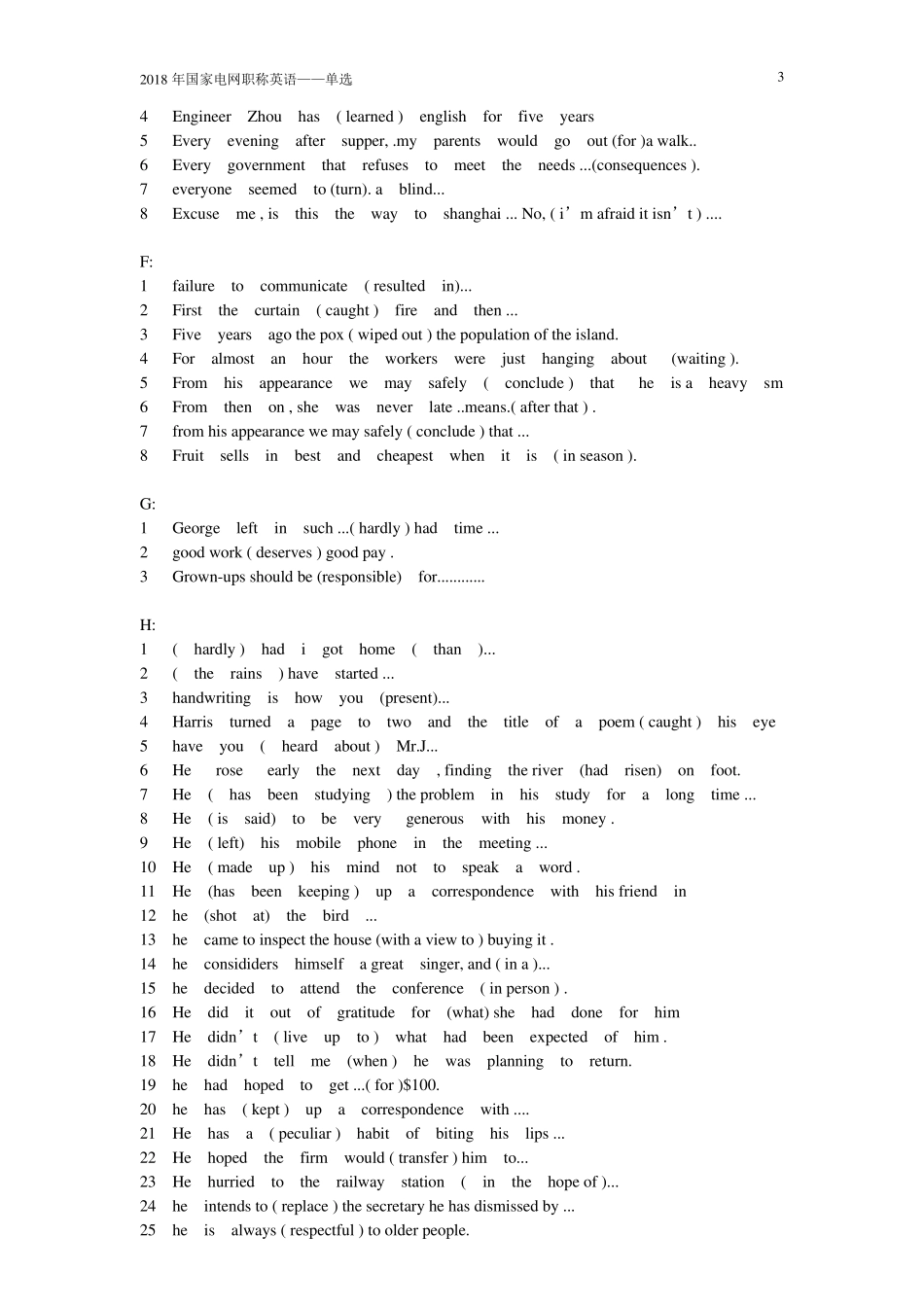 2018 年国家电网职称英语——单选

3

4 Engineer Zhou has ( learned ) english for five years
5 Every evening after supper, .my parents would go out (for )a walk..
6 Every government that refuses to meet the needs ...(consequences ).
7 everyone seemed to (turn). a blind...
8 Excuse me , is this the way to shanghai ... No, ( i’m afraid it isn’t ) ....

F:
1 failure to communicate ( resulted in)...
2 First the curtain ( caught ) fire and then ...
3 Five years ago the pox ( wiped out ) the population of the island.
4 For almost an hour the workers were just hanging about (waiting ).
5 From his appearance we may safely ( conclude ) that he is a heavy sm
6 From then on , she was never late ..means.( after that ) .
7 from his appearance we may safely ( conclude ) that ...
8 Fruit sells in best and cheapest when it is ( in season ).

G:
1 George left in such ...( hardly ) had time ...
2 good work ( deserves ) good pay .
3 Grown-ups should be (responsible) for............

H:
1 ( hardly ) had i got home ( than )...
2 ( the rains ) have started ...
3 handwriting is how you (present)...
4 Harris turned a page to two and the title of a poem ( caught ) his eye
5 have you ( heard about ) Mr.J...
6 He rose early the next day , finding the river (had risen) on foot.
7 He ( has been studying ) the problem in his study for a long time ...
8 He ( is said) to be very generous with his money .
9 He ( left) his mobile phone in the meeting ...
10 He ( made up ) his mind not to speak a word .
11 He (has been keeping ) up a correspondence with his friend in
12 he (shot at) the bird ...
13 he came to inspect the house (with a view to ) buying it .
14 he consididers himself a great singer, and ( in a )...
15 he decided to attend the conference ( in person ) .
16 He did it out of gratitude for (what) she had done for him
17 He didn’t ( live up to ) what had been expected of him .
18 He didn’t tell me (when ) he was planning to return.
19 he had hoped to get ...( for )$100.
20 he has ( kept ) up a correspondence with ....
21 He has a ( peculiar ) habit of biting his lips ...
22 He hoped the firm would ( transfer ) him to...
23 He hurried to the railway station ( in the hope of )...
24 he intends to ( replace ) the secretary he has dismissed by ...
25 he is always ( respectful ) to older people.